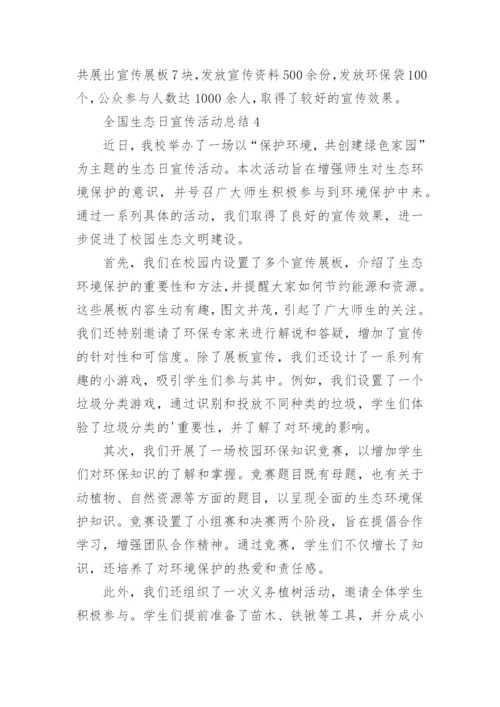 共展出宣传展板7块，发放宣传资料500余份，发放环保袋100个，公众参与人数达1000余人，取得了较好的宣传效果。

全国生态日宣传活动总结4

近日，我校举办了一场以“保护环境，共创建绿色家园”为主题的生态日宣传活动。本次活动旨在增强师生对生态环境保护的意识，并号召广大师生积极参与到环境保护中来。通过一系列具体的活动，我们取得了良好的宣传效果，进一步促进了校园生态文明建设。

首先，我们在校园内设置了多个宣传展板，介绍了生态环境保护的重要性和方法，并提醒大家如何节约能源和资源。这些展板内容生动有趣，图文并茂，引起了广大师生的关注。我们还特别邀请了环保专家来进行解说和答疑，增加了宣传的针对性和可信度。除了展板宣传，我们还设计了一系列有趣的小游戏，吸引学生们参与其中。例如，我们设置了一个垃圾分类游戏，通过识别和投放不同种类的垃圾，学生们体验了垃圾分类的'重要性，并了解了对环境的影响。

其次，我们开展了一场校园环保知识竞赛，以增加学生们对环保知识的了解和掌握。竞赛题目既有母题，也有关于动植物、自然资源等方面的题目，以呈现全面的生态环境保护知识。竞赛设置了小组赛和决赛两个阶段，旨在提倡合作学习，增强团队合作精神。通过竞赛，学生们不仅增长了知识，还培养了对环境保护的热爱和责任感。

此外，我们还组织了一次义务植树活动，邀请全体学生积极参与。学生们提前准备了苗木、铁锹等工具，并分成小